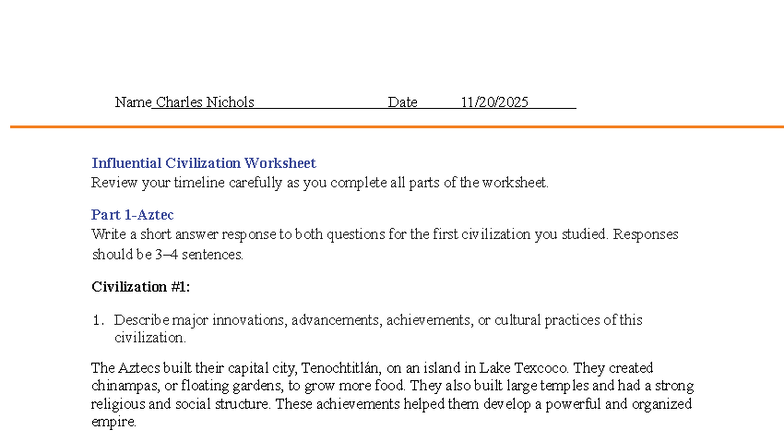 Name Charles Nichols Date 11/20/2025

Influential Civilization Worksheet
Review your timeline carefully as you complete all parts of the worksheet.

Part 1-Aztec
Write a short answer response to both questions for the first civilization you studied. Responses should be 3–4 sentences.

Civilization #1:

1. Describe major innovations, advancements, achievements, or cultural practices of this civilization.

The Aztecs built their capital city, Tenochtitlán, on an island in Lake Texcoco. They created chinampas, or floating gardens, to grow more food. They also built large temples and had a strong religious and social structure. These achievements helped them develop a powerful and organized empire.